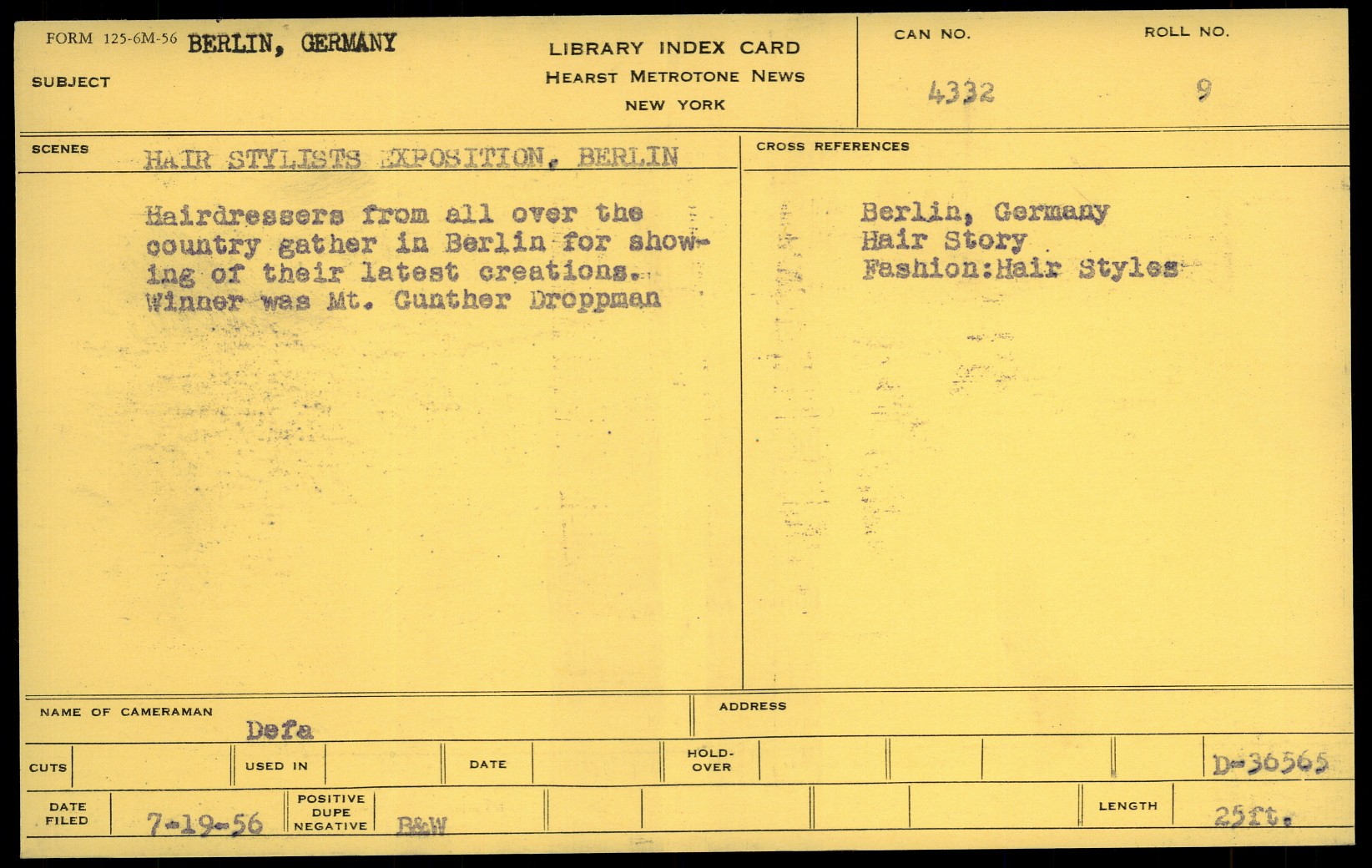 FORM 125-6M-56 BERLIN, GERMANY

SUBJECT

LIBRARY INDEX CARD
HEARST METROTONE NEWS
NEW YORK

CAN NO.
4332

ROLL NO.
9

SCENES HAIR STYLISTS EXPOSITION, BERLIN

Hairdressers from all over the country gather in Berlin for showing of their latest creations. Winner was Mt. Gunther Droppman

CROSS REFERENCES

Berlin, Germany
Hair Story
Fashion:Hair Styles

NAME OF CAMERAMAN
Defa

ADDRESS

CUTS

USED IN

DATE

HOLD-OVER

D-36565

DATE FILED
7-19-56

POSITIVE
DUPE
NEGATIVE
B&W

LENGTH
25ft.